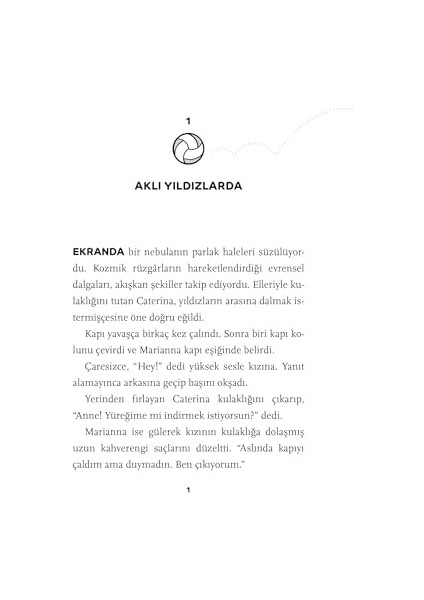 1

AKLI YILDIZLARDA

EKRANDA bir nebulanın parlak haleleri süzülüyordu. Kozmik rüzgârların hareketlendirdiği evrensel dalgaları, akışkan şekiller takip ediyordu. Elleriyle kulaklığını tutan Caterina, yıldızların arasına dalmak istermişçesine öne doğru eğildi.

Kapı yavaşça birkaç kez çalındı. Sonra biri kapı kolunu çevirdi ve Marianna kapı eşiğinde belirdi.

Çaresizce, "Hey!" dedi yüksek sesle kızına. Yanıt alamayınca arkasına geçip başını okşadı.

Yerinden fırlayan Caterina kulaklığını çıkarıp, "Anne! Yüreğime mi indirmek istiyorsun?" dedi.

Marianna ise gülerek kızının kulaklığa dolaşmış uzun kahverengi saçlarını düzeltti. "Aslında kapıyı çaldım ama duymadın. Ben çıkıyorum."

1